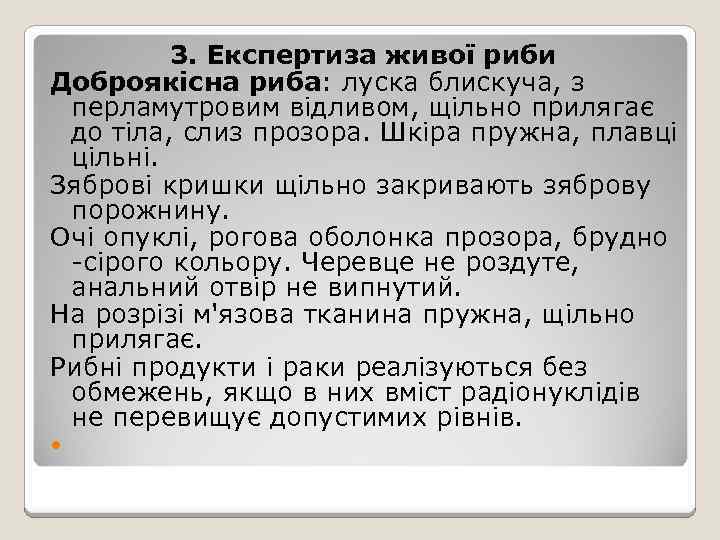 3. Експертиза живої риби

Доброякісна риба: луска блискуча, з перламутровим відливом, щільно прилягає до тіла, слиз прозора. Шкіра пружна, плавці цільні.

Зяброві кришки щільно закривають зяброву порожнину.

Очі опуклі, рогова оболонка прозора, брудно -сірого кольору. Черевце не роздуте, анальний отвір не випнутий.

На розрізі м'язова тканина пружна, щільно прилягає.

Рибні продукти і раки реалізуються без обмежень, якщо в них вміст радіонуклідів не перевищує допустимих рівнів.